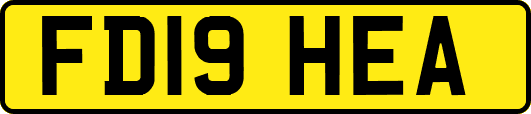 FD19 HEA